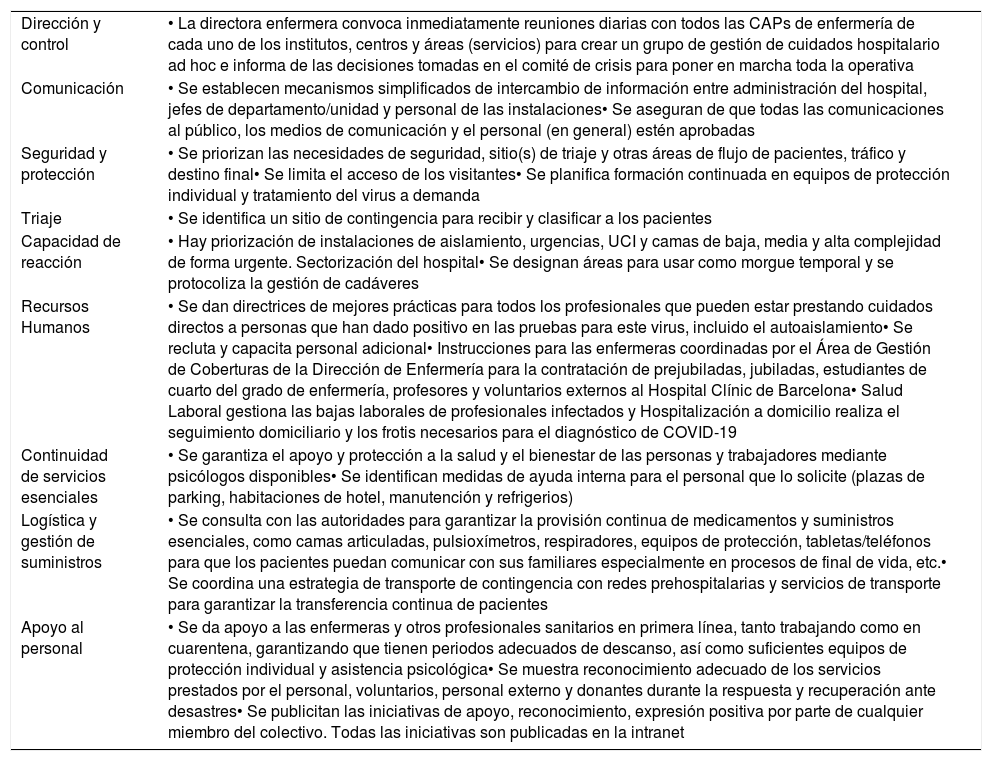 | | |
|---|---|
| Dirección y control | • La directora enfermera convoca inmediatamente reuniones diarias con todos las CAPs de enfermería de cada uno de los institutos, centros y áreas (servicios) para crear un grupo de gestión de cuidados hospitalario ad hoc e informa de las decisiones tomadas en el comité de crisis para poner en marcha toda la operativa |
| Comunicación | • Se establecen mecanismos simplificados de intercambio de información entre administración del hospital, jefes de departamento/unidad y personal de las instalaciones• Se aseguran de que todas las comunicaciones al público, los medios de comunicación y el personal (en general) estén aprobadas |
| Seguridad y protección | • Se priorizan las necesidades de seguridad, sitio(s) de triaje y otras áreas de flujo de pacientes, tráfico y destino final• Se limita el acceso de los visitantes• Se planifica formación continuada en equipos de protección individual y tratamiento del virus a demanda |
| Triaje | • Se identifica un sitio de contingencia para recibir y clasificar a los pacientes |
| Capacidad de reacción | • Hay priorización de instalaciones de aislamiento, urgencias, UCI y camas de baja, media y alta complejidad de forma urgente. Sectorización del hospital• Se designan áreas para usar como morgue temporal y se protocoliza la gestión de cadáveres |
| Recursos Humanos | • Se dan directrices de mejores prácticas para todos los profesionales que pueden estar prestando cuidados directos a personas que han dado positivo en las pruebas para este virus, incluido el autoaislamiento• Se recluta y capacita personal adicional• Instrucciones para las enfermeras coordinadas por el Área de Gestión de Coberturas de la Dirección de Enfermería para la contratación de prejubiladas, jubiladas, estudiantes de cuarto del grado de enfermería, profesores y voluntarios externos al Hospital Clínic de Barcelona• Salud Laboral gestiona las bajas laborales de profesionales infectados y Hospitalización a domicilio realiza el seguimiento domiciliario y los frotis necesarios para el diagnóstico de COVID-19 |
| Continuidad de servicios esenciales | • Se garantiza el apoyo y protección a la salud y el bienestar de las personas y trabajadores mediante psicólogos disponibles• Se identifican medidas de ayuda interna para el personal que lo solicite (plazas de parking, habitaciones de hotel, manutención y refrigerios) |
| Logística y gestión de suministros | • Se consulta con las autoridades para garantizar la provisión continua de medicamentos y suministros esenciales, como camas articuladas, pulsioxímetros, respiradores, equipos de protección, tabletas/teléfonos para que los pacientes puedan comunicar con sus familiares especialmente en procesos de final de vida, etc.• Se coordina una estrategia de transporte de contingencia con redes prehospitalarias y servicios de transporte para garantizar la transferencia continua de pacientes |
| Apoyo al personal | • Se da apoyo a las enfermeras y otros profesionales sanitarios en primera línea, tanto trabajando como en cuarentena, garantizando que tienen periodos adecuados de descanso, así como suficientes equipos de protección individual y asistencia psicológica• Se muestra reconocimiento adecuado de los servicios prestados por el personal, voluntarios, personal externo y donantes durante la respuesta y recuperación ante desastres• Se publicitan las iniciativas de apoyo, reconocimiento, expresión positiva por parte de cualquier miembro del colectivo. Todas las iniciativas son publicadas en la intranet |